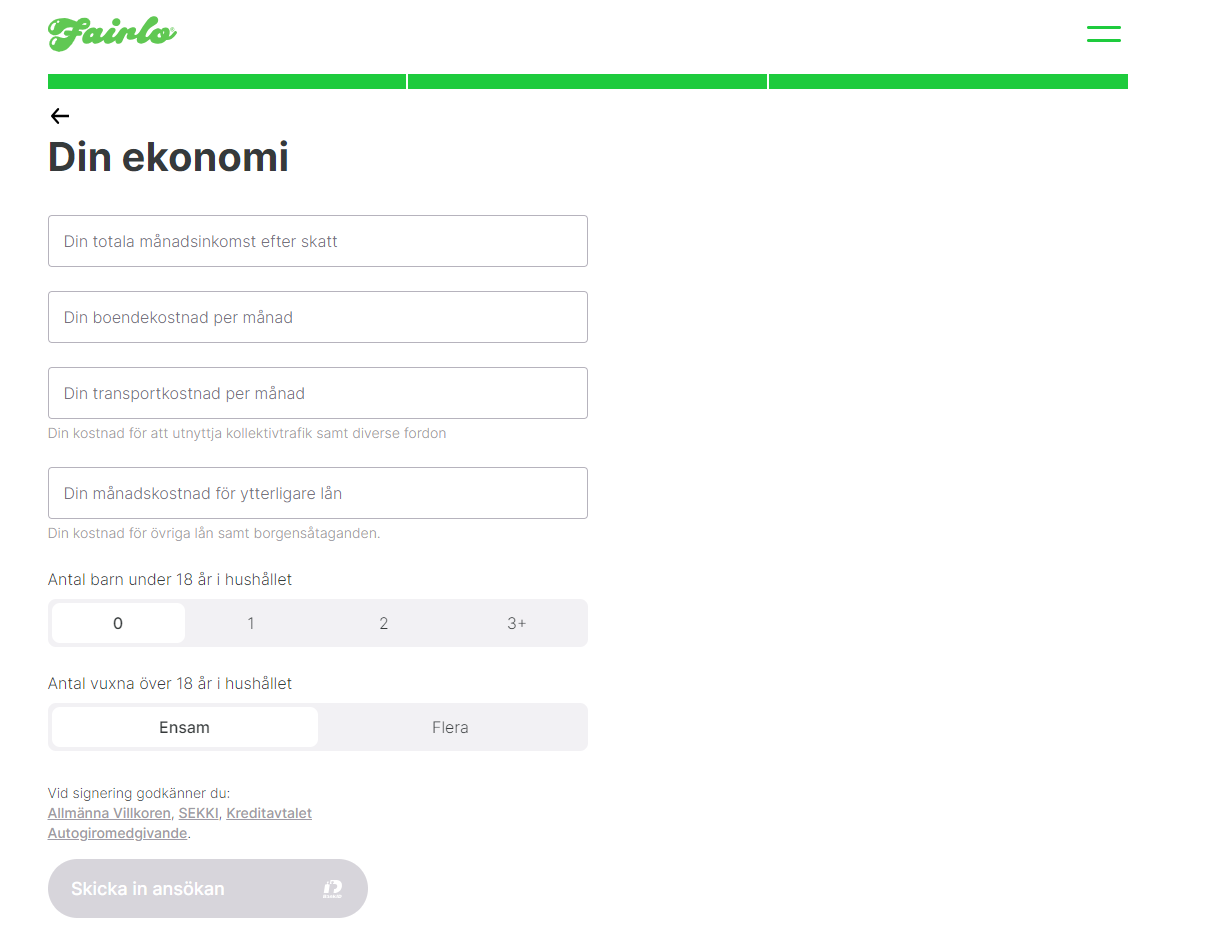 Fairlo

Din ekonomi

Din totala månadsinkomst efter skatt

Din boendekostnad per månad

Din transportkostnad per månad

Din kostnad för att utnyttja kollektivtrafik samt diverse fordon

Din månadskostnad för ytterligare lån

Din kostnad för övriga lån samt borgensåtaganden.

Antal barn under 18 år i hushållet

0 1 2 3+

Antal vuxna över 18 år i hushållet

Ensam Flera

Vid signering godkänner du:
Allmänna Villkoren, SEKKI, Kreditavtalet
Autogiromedgivande.

Skicka in ansökan